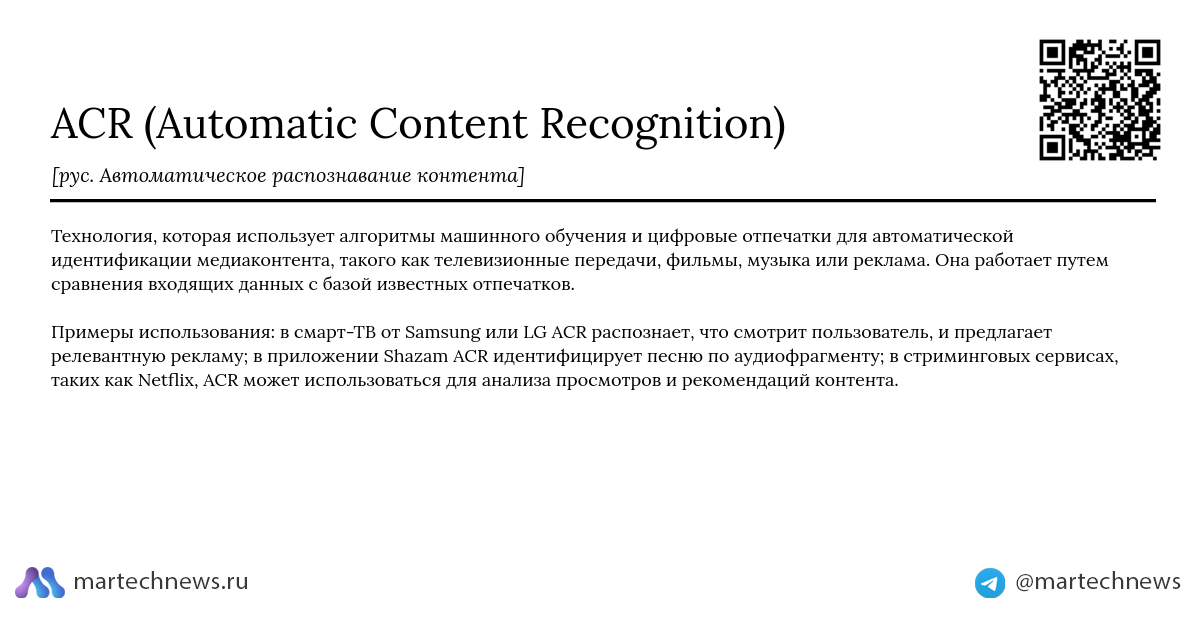 ACR (Automatic Content Recognition)

[рус. Автоматическое распознавание контента]

Технология, которая использует алгоритмы машинного обучения и цифровые отпечатки для автоматической идентификации медиаконтента, такого как телевизионные передачи, фильмы, музыка или реклама. Она работает путем сравнения входящих данных с базой известных отпечатков.

Примеры использования: в смарт-ТВ от Samsung или LG ACR распознает, что смотрит пользователь, и предлагает релевантную рекламу; в приложении Shazam ACR идентифицирует песню по аудиофрагменту; в стриминговых сервисах, таких как Netflix, ACR может использоваться для анализа просмотров и рекомендаций контента.

martechnews.ru

@martechnews